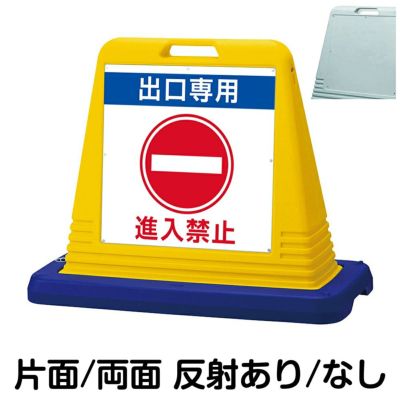 出口専用

進入禁止

片面/両面 反射あり/なし